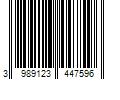 3 989123 447596